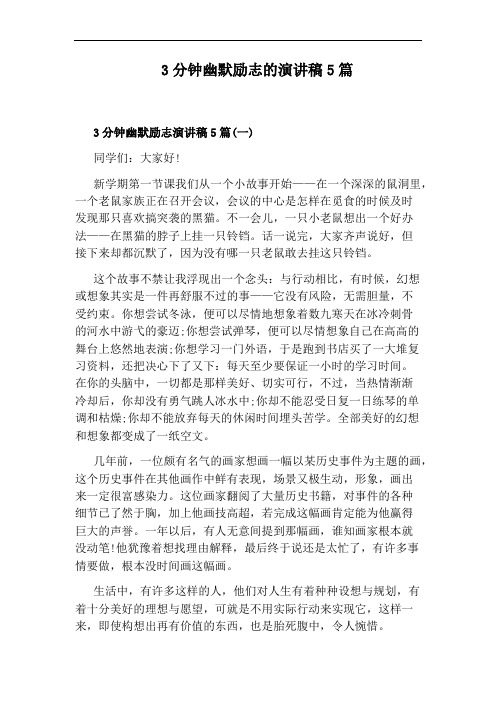 3 分钟幽默励志的演讲稿 5 篇

3 分钟幽默励志演讲稿 5 篇(一)

同学们：大家好!

新学期第一节课我们从一个小故事开始——在一个深深的鼠洞里，一个老鼠家族正在召开会议，会议的中心是怎样在觅食的时候及时发现那只喜欢搞突袭的黑猫。不一会儿，一只小老鼠想出一个好办法——在黑猫的脖子上挂一只铃铛。话一说完，大家齐声说好，但接下来却都沉默了，因为没有哪一只老鼠敢去挂这只铃铛。

这个故事不禁让我浮现出一个念头：与行动相比，有时候，幻想或想象其实是一件再舒服不过的事——它没有风险，无需胆量，不受约束。你想尝试冬泳，便可以尽情地想象着数九寒天在冰冷刺骨的河水中游弋的豪迈;你想尝试弹琴，便可以尽情想象自己在高高的舞台上悠然地表演;你想学习一门外语，于是跑到书店买了一大堆复习资料，还把决心下了又下：每天至少要保证一小时的学习时间。在你的头脑中，一切都是那样美好、切实可行，不过，当热情渐渐冷却后，你却没有勇气跳人冰水中;你却不能忍受日复一日练琴的单调和枯燥;你却不能放弃每天的休闲时间埋头苦学。全部美好的幻想和想象都变成了一纸空文。

几年前，一位颇有名气的画家想画一幅以某历史事件为主题的画，这个历史事件在其他画作中鲜有表现，场景又极生动，形象，画出来一定很富感染力。这位画家翻阅了大量历史书籍，对事件的各种细节已了然于胸，加上他画技高超，若完成这幅画肯定能为他赢得巨大的声誉。一年以后，有人无意间提到那幅画，谁知画家根本就没动笔!他犹豫着想找理由解释，最后终于说还是太忙了，有许多事情要做，根本没时间画这幅画。

生活中，有许多这样的人，他们对人生有着种种设想与规划，有着十分美好的理想与愿望，可就是不用实际行动来实现它，这样一来，即使构想出再有价值的东西，也是胎死腹中，令人惋惜。